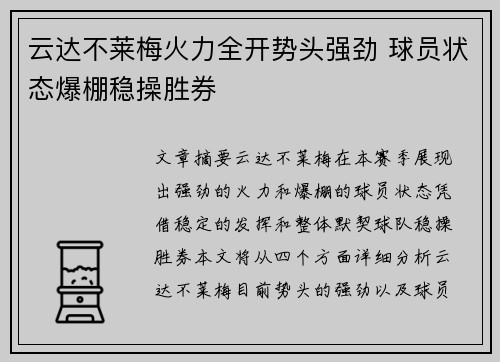 云达不莱梅火力全开势头强劲 球员状态爆棚稳操胜券

文章摘要云达不莱梅在本赛季展现出强劲的火力和爆棚的球员状态凭借稳定的发挥和整体默契球队稳操胜券本文将从四个方面详细分析云达不莱梅目前势头的强劲以及球员